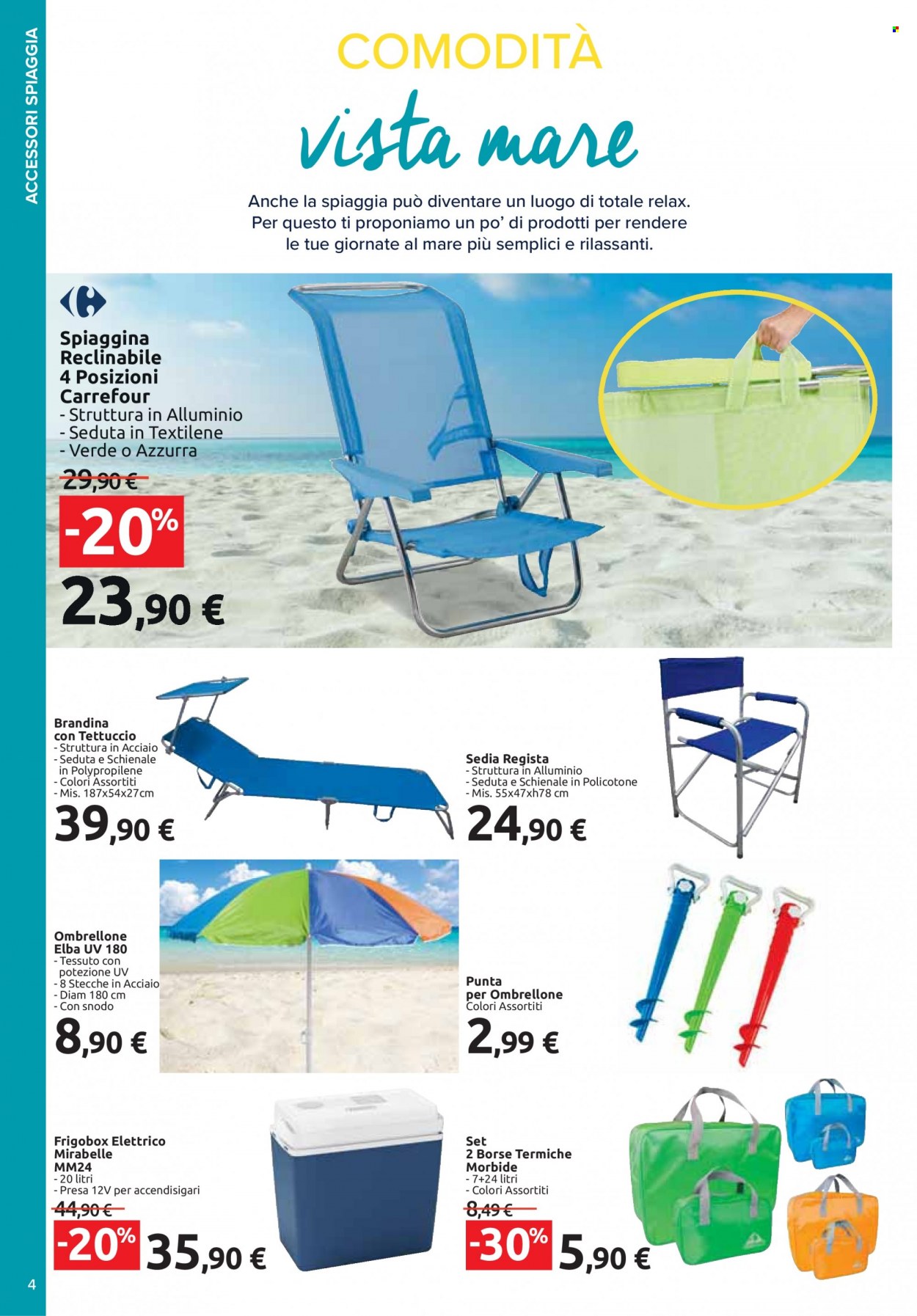 ACCESSORI SPIAGGIA

COMODITÀ

vista mare

Anche la spiaggia può diventare un luogo di totale relax. Per questo ti proponiamo un po' di prodotti per rendere le tue giornate al mare più semplici e rilassanti.

Spiaggina Reclinabile 4 Posizioni Carrefour
- Struttura in Alluminio
- Seduta in Textilene
- Verde o Azzurra
29,90 €
-20%
23,90 €

Brandina con Tettuccio
- Struttura in Acciaio
- Seduta e Schienale in Polypropilene
- Colori Assortiti
- Mis. 187x54x27cm
39,90 €

Sedia Regista
- Struttura in Alluminio
- Seduta e Schienale in Policotone
- Mis. 55x47xh78 cm
24,90 €

Ombrellone Elba UV 180
- Tessuto con potezione UV
- 8 Stecche in Acciaio
- Diam 180 cm
- Con snodo
8,90 €

Punta per Ombrellone
Colori Assortiti
2,99 €

Frigobox Elettrico Mirabelle MM24
- 20 litri
- Presa 12V per accendisigari
44,90 €
-20%
35,90 €

Set 2 Borse Termiche Morbide
- 7+24 litri
- Colori Assortiti
8,49 €
-30%
5,90 €

4